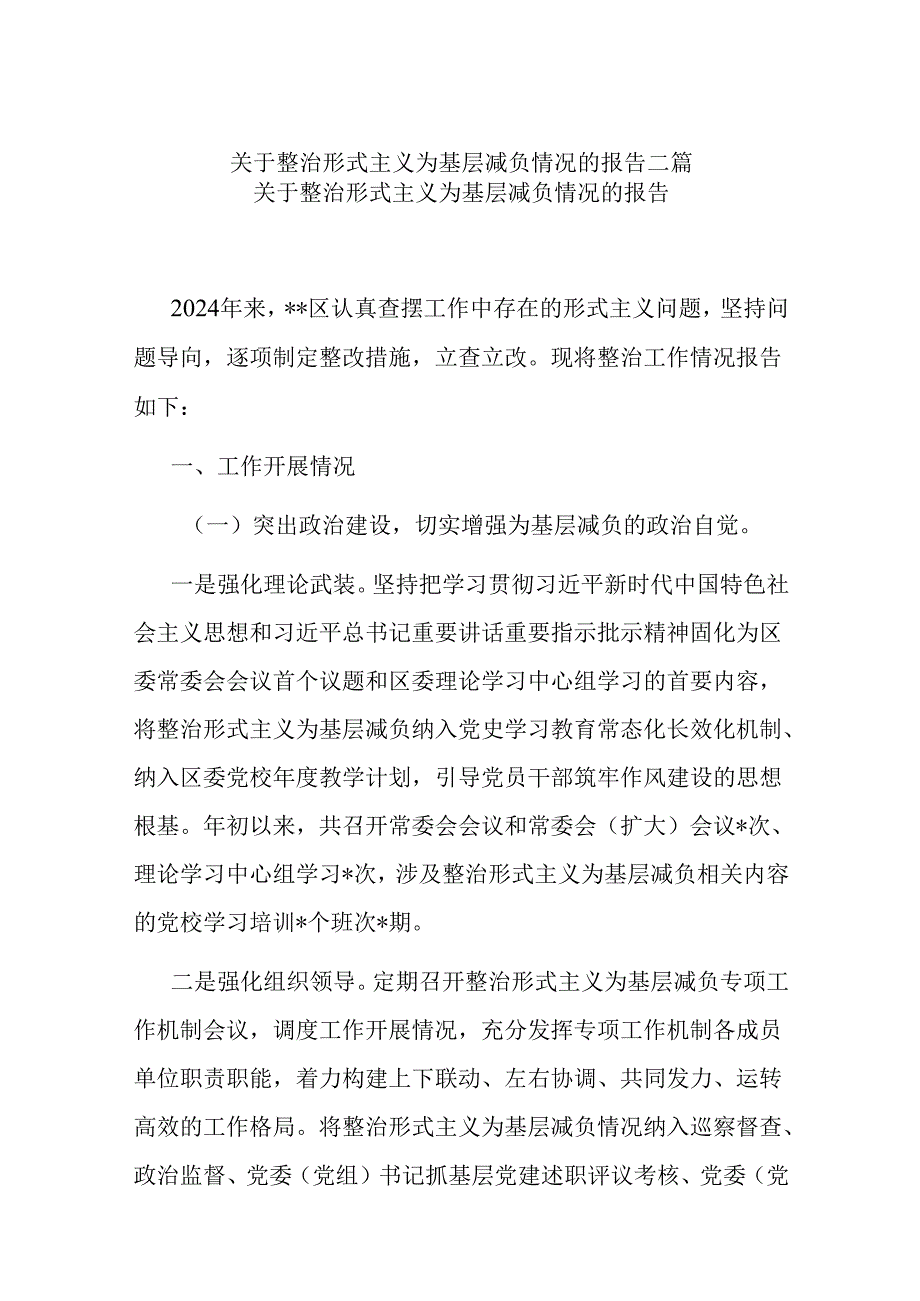 关于整治形式主义为基层减负情况的报告二篇
关于整治形式主义为基层减负情况的报告

2024年来，**区认真查摆工作中存在的形式主义问题，坚持问题导向，逐项制定整改措施，立查立改。现将整治工作情况报告如下：

一、工作开展情况

（一）突出政治建设，切实增强为基层减负的政治自觉。

一是强化理论武装。坚持把学习贯彻习近平新时代中国特色社会主义思想和习近平总书记重要讲话重要指示批示精神固化为区委常委会会议首个议题和区委理论学习中心组学习的首要内容，将整治形式主义为基层减负纳入党史学习教育常态化长效化机制、纳入区委党校年度教学计划，引导党员干部筑牢作风建设的思想根基。年初以来，共召开常委会会议和常委会（扩大）会议*次、理论学习中心组学习*次，涉及整治形式主义为基层减负相关内容的党校学习培训*个班次*期。

二是强化组织领导。定期召开整治形式主义为基层减负专项工作机制会议，调度工作开展情况，充分发挥专项工作机制各成员单位职责职能，着力构建上下联动、左右协调、共同发力、运转高效的工作格局。将整治形式主义为基层减负情况纳入巡察督查、政治监督、党委（党组）书记抓基层党建述职评议考核、党委（党